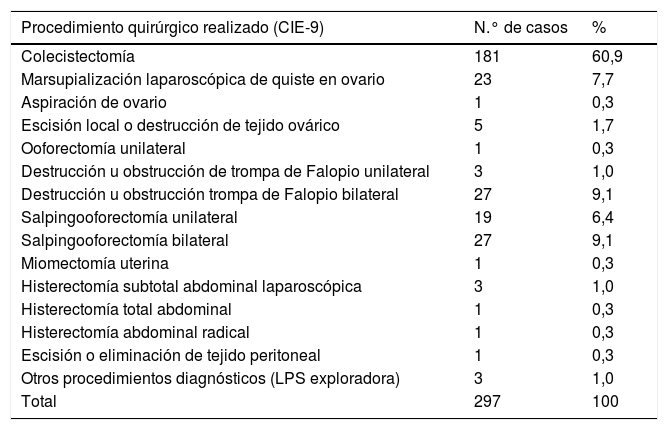 | Procedimiento quirúrgico realizado (CIE-9) | N.° de casos | % |
|---|---|---|
| Colecistectomía | 181 | 60,9 |
| Marsupialización laparoscópica de quiste en ovario | 23 | 7,7 |
| Aspiración de ovario | 1 | 0,3 |
| Escisión local o destrucción de tejido ovárico | 5 | 1,7 |
| Ooforectomía unilateral | 1 | 0,3 |
| Destrucción u obstrucción de trompa de Falopio unilateral | 3 | 1,0 |
| Destrucción u obstrucción trompa de Falopio bilateral | 27 | 9,1 |
| Salpingooforectomía unilateral | 19 | 6,4 |
| Salpingooforectomía bilateral | 27 | 9,1 |
| Miomectomía uterina | 1 | 0,3 |
| Histerectomía subtotal abdominal laparoscópica | 3 | 1,0 |
| Histerectomía total abdominal | 1 | 0,3 |
| Histerectomía abdominal radical | 1 | 0,3 |
| Escisión o eliminación de tejido peritoneal | 1 | 0,3 |
| Otros procedimientos diagnósticos (LPS exploradora) | 3 | 1,0 |
| Total | 297 | 100 |